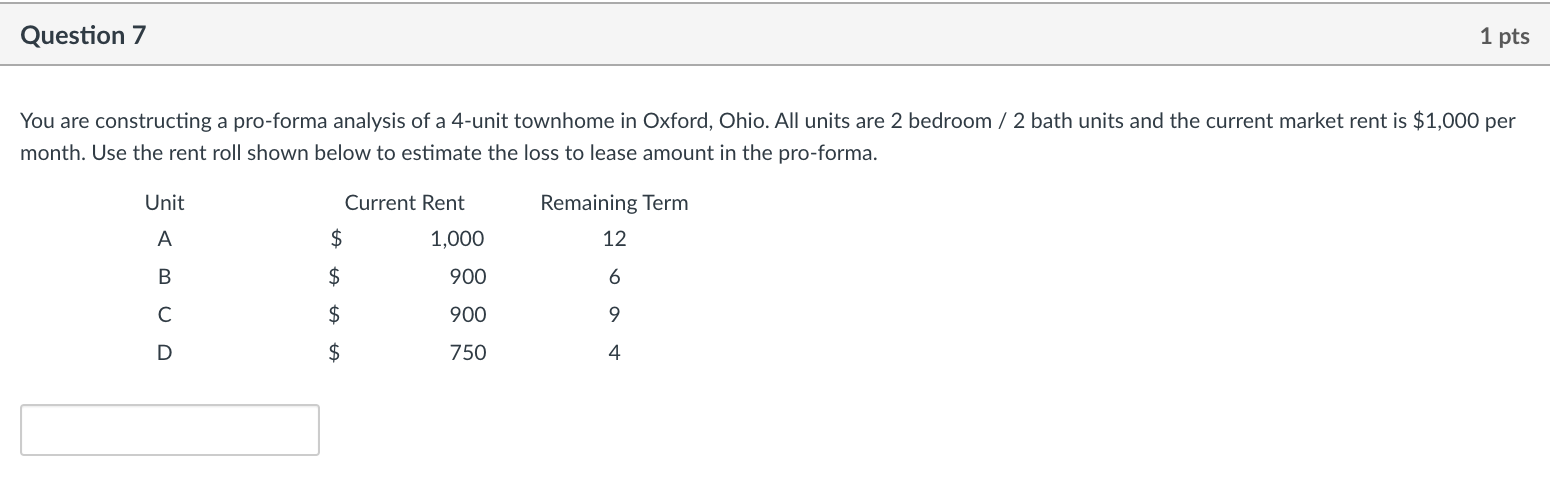 Question 7

1 pts

You are constructing a pro-forma analysis of a 4-unit townhome in Oxford, Ohio. All units are 2 bedroom / 2 bath units and the current market rent is $1,000 per month. Use the rent roll shown below to estimate the loss to lease amount in the pro-forma.

| Unit | Current Rent | Remaining Term |
|---|---|---|
| A | $ 1,000 | 12 |
| B | $ 900 | 6 |
| C | $ 900 | 9 |
| D | $ 750 | 4 |